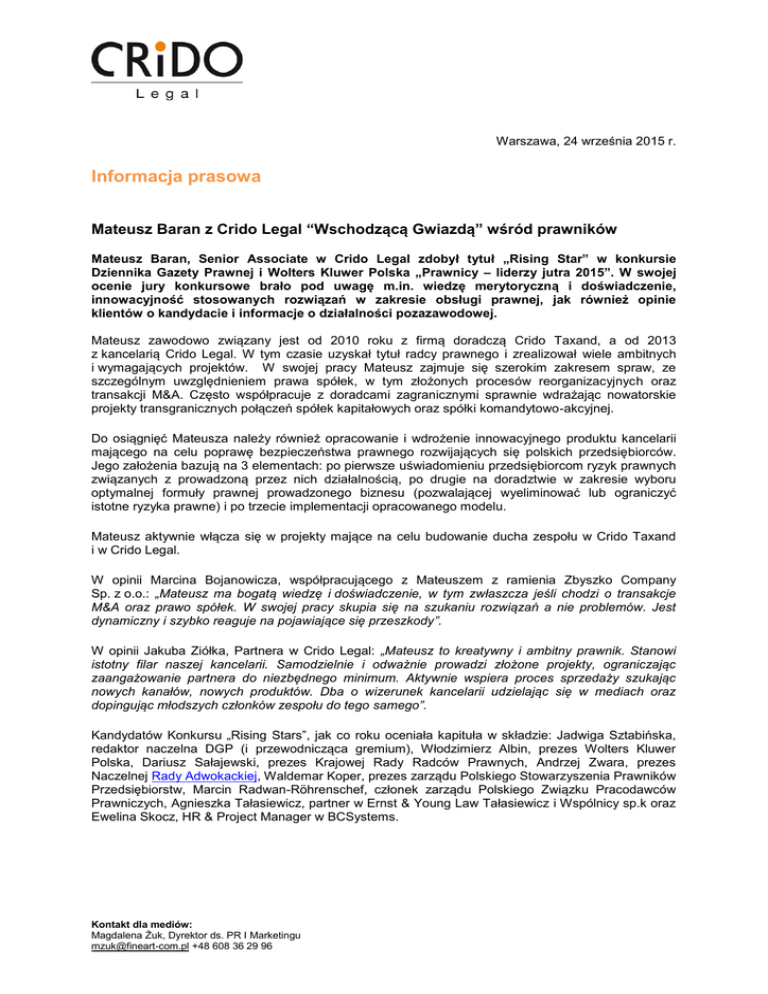 CRiDO
Legal

Warszawa, 24 września 2015 r.

Informacja prasowa

Mateusz Baran z Crido Legal “Wschodzącą Gwiazdą” wśród prawników

Mateusz Baran, Senior Associate w Crido Legal zdobył tytuł „Rising Star” w konkursie Dziennika Gazety Prawnej i Wolters Kluwer Polska „Prawnicy – liderzy jutra 2015”. W swojej ocenie jury konkursowe brało pod uwagę m.in. wiedzę merytoryczną i doświadczenie, innowacyjność stosowanych rozwiązań w zakresie obsługi prawnej, jak również opinie klientów o kandydacie i informacje o działalności pozazawodowej.

Mateusz zawodowo związany jest od 2010 roku z firmą doradczą Crido Taxand, a od 2013 z kancelarią Crido Legal. W tym czasie uzyskał tytuł radcy prawnego i zrealizował wiele ambitnych i wymagających projektów. W swojej pracy Mateusz zajmuje się szerokim zakresem spraw, ze szczególnym uwzględnieniem prawa spółek, w tym złożonych procesów reorganizacyjnych oraz transakcji M&A. Często współpracuje z doradcami zagranicznymi sprawnie wdrażając nowatorskie projekty transgranicznych połączeń spółek kapitałowych oraz spółki komandytowo-akcyjnej.

Do osiągnięć Mateusza należy również opracowanie i wdrożenie innowacyjnego produktu kancelarii mającego na celu poprawę bezpieczeństwa prawnego rozwijających się polskich przedsiębiorców. Jego założenia bazują na 3 elementach: po pierwsze uświadomieniu przedsiębiorcom ryzyk prawnych związanych z prowadzoną przez nich działalnością, po drugie na doradztwie w zakresie wyboru optymalnej formuły prawnej prowadzonego biznesu (pozwalającej wyeliminować lub ograniczyć istotne ryzyka prawne) i po trzecie implementacji opracowanego modelu.

Mateusz aktywnie włącza się w projekty mające na celu budowanie ducha zespołu w Crido Taxand i w Crido Legal.

W opinii Marcina Bojanowicza, współpracującego z Mateuszem z ramienia Zbyszko Company Sp. z o.o.: „Mateusz ma bogatą wiedzę i doświadczenie, w tym zwłaszcza jeśli chodzi o transakcje M&A oraz prawo spółek. W swojej pracy skupia się na szukaniu rozwiązań a nie problemów. Jest dynamiczny i szybko reaguje na pojawiające się przeszkody”.

W opinii Jakuba Ziółka, Partnera w Crido Legal: „Mateusz to kreatywny i ambitny prawnik. Stanowi istotny filar naszej kancelarii. Samodzielnie i odważnie prowadzi złożone projekty, ograniczając zaangażowanie partnera do niezbędnego minimum. Aktywnie wspiera proces sprzedaży szukając nowych kanałów, nowych produktów. Dba o wizerunek kancelarii udzielając się w mediach oraz dopingując młodszych członków zespołu do tego samego”.

Kandydatów Konkursu „Rising Stars”, jak co roku oceniała kapituła w składzie: Jadwiga Sztabińska, redaktor naczelna DGP (i przewodnicząca gremium), Włodzimierz Albin, prezes Wolters Kluwer Polska, Dariusz Sałajewski, prezes Krajowej Rady Radców Prawnych, Andrzej Zwara, prezes Naczelnej Rady Adwokackiej, Waldemar Koper, prezes zarządu Polskiego Stowarzyszenia Prawników Przedsiębiorstw, Marcin Radwan-Röhrenschef, członek zarządu Polskiego Związku Pracodawców Prawniczych, Agnieszka Tałasiewicz, partner w Ernst & Young Law Tałasiewicz i Wspólnicy sp.k oraz Ewelina Skocz, HR & Project Manager w BCSystems.

Kontakt dla mediów:
Magdalena Żuk, Dyrektor ds. PR I Marketingu
mzuk@fineart-com.pl +48 608 36 29 96